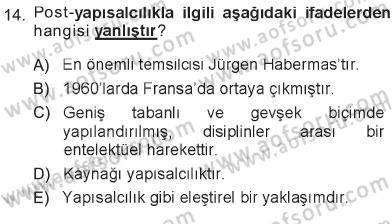 14. Post-yapısalcılıkla ilgili aşağıdaki ifadelerden hangisi yanlıştır?

A) En önemli temsilcisi Jürgen Habermas'tır.

B) 1960'larda Fransa'da ortaya çıkmıştır.

C) Geniş tabanlı ve gevşek biçimde yapılandırılmış, disiplinler arası bir entelektüel harekettir.

D) Kaynağı yapısalcılıktır.

E) Yapısalcılık gibi eleştirel bir yaklaşımdır.

www.aofsoru.com